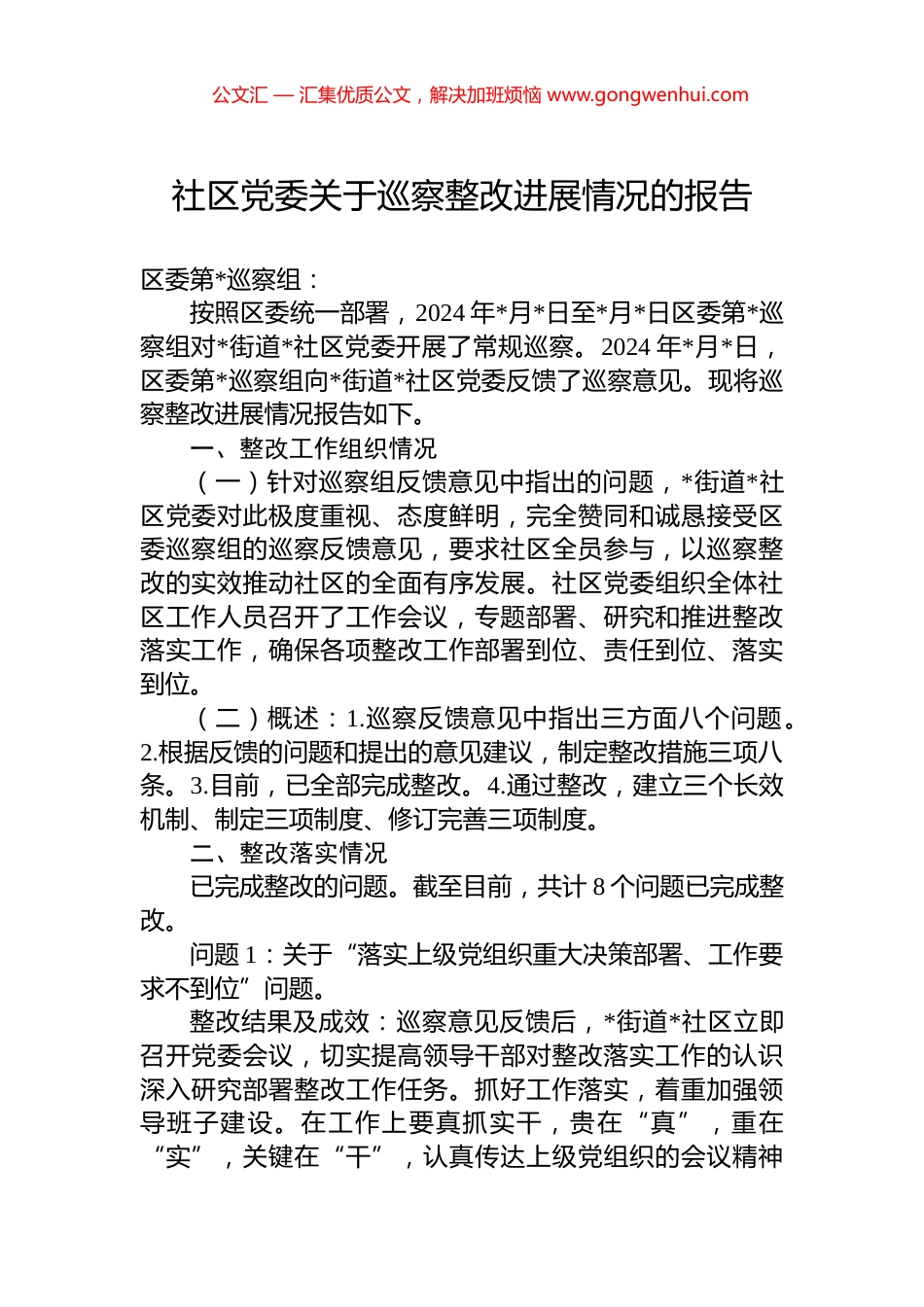 公文汇 — 汇集优质公文，解决加班烦恼 www.gongwenhui.com

社区党委关于巡察整改进展情况的报告

区委第*巡察组：

按照区委统一部署，2024 年*月*日至*月*日区委第*巡察组对*街道*社区党委开展了常规巡察。2024 年*月*日，区委第*巡察组向*街道*社区党委反馈了巡察意见。现将巡察整改进展情况报告如下。

一、整改工作组织情况

（一）针对巡察组反馈意见中指出的问题，*街道*社区党委对此极度重视、态度鲜明，完全赞同和诚恳接受区委巡察组的巡察反馈意见，要求社区全员参与，以巡察整改的实效推动社区的全面有序发展。社区党委组织全体社区工作人员召开了工作会议，专题部署、研究和推进整改落实工作，确保各项整改工作部署到位、责任到位、落实到位。

（二）概述：1.巡察反馈意见中指出三方面八个问题。2.根据反馈的问题和提出的意见建议，制定整改措施三项八条。3.目前，已全部完成整改。4.通过整改，建立三个长效机制、制定三项制度、修订完善三项制度。

二、整改落实情况

已完成整改的问题。截至目前，共计 8 个问题已完成整改。

问题 1：关于“落实上级党组织重大决策部署、工作要求不到位”问题。

整改结果及成效：巡察意见反馈后，*街道*社区立即召开党委会议，切实提高领导干部对整改落实工作的认识深入研究部署整改工作任务。抓好工作落实，着重加强领导班子建设。在工作上要真抓实干，贵在“真”，重在“实”，关键在“干”，认真传达上级党组织的会议精神